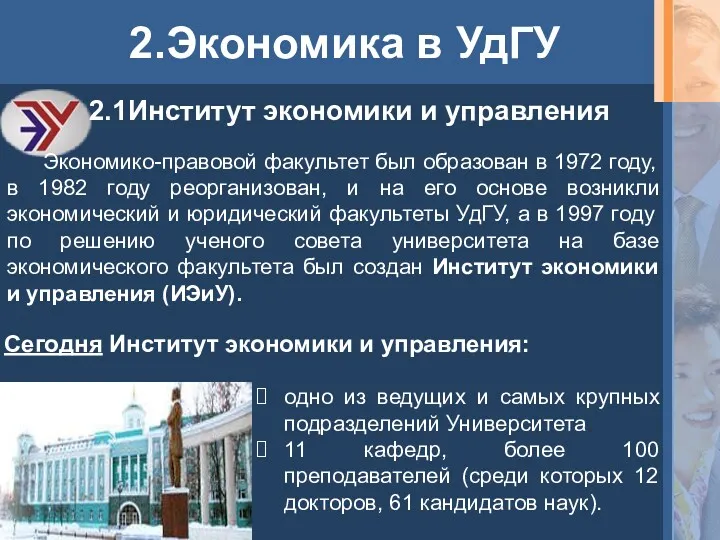 2.Экономика в УдГУ

2.1Институт экономики и управления

Экономико-правовой факультет был образован в 1972 году, в 1982 году реорганизован, и на его основе возникли экономический и юридический факультеты УдГУ, а в 1997 году по решению ученого совета университета на базе экономического факультета был создан Институт экономики и управления (ИЭиУ).

Сегодня Институт экономики и управления:

 одно из ведущих и самых крупных подразделений Университета
 11 кафедр, более 100 преподавателей (среди которых 12 докторов, 61 кандидатов наук).